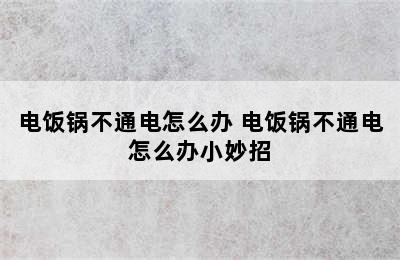 电饭锅不通电怎么办 电饭锅不通电怎么办小妙招